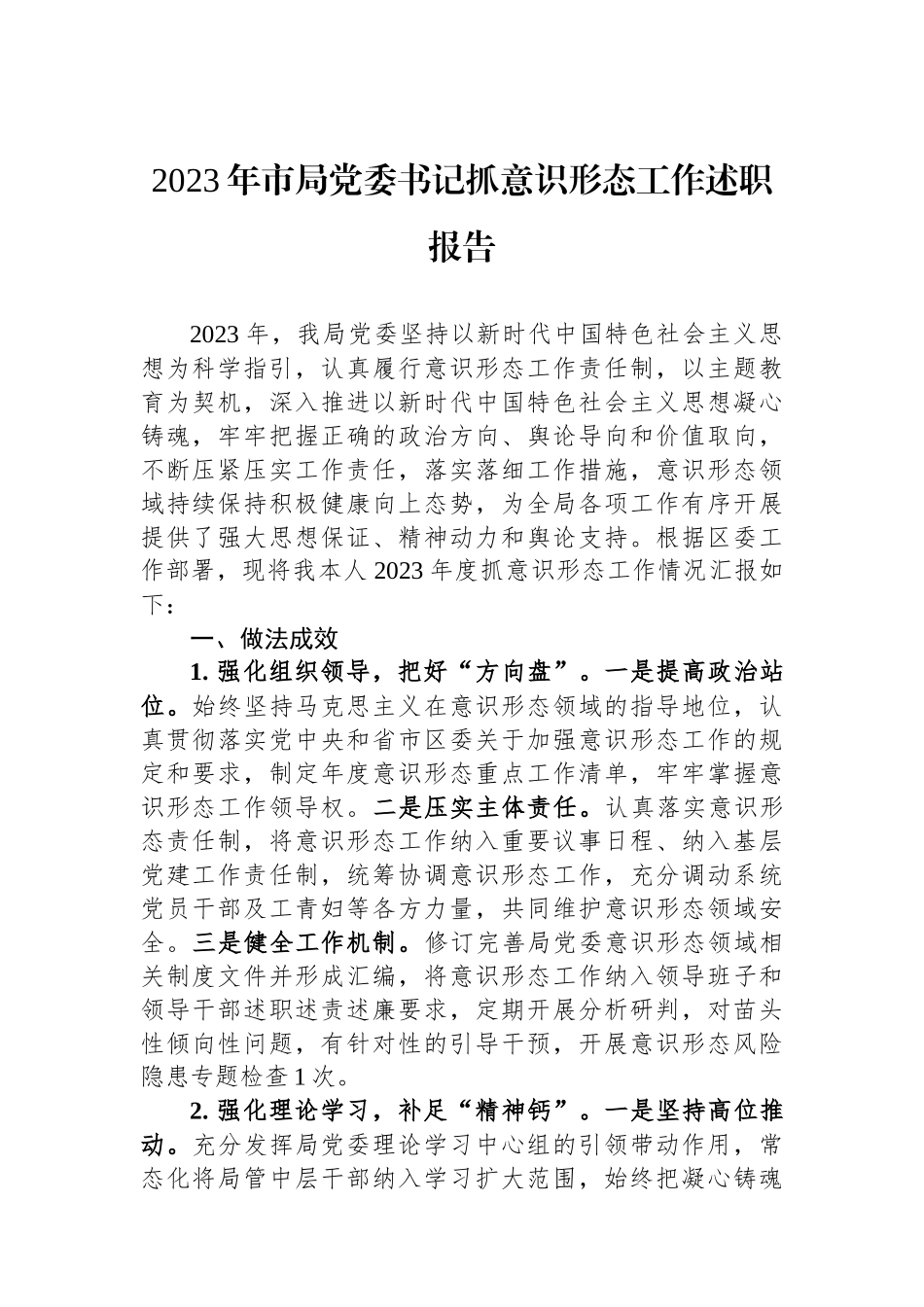 2023年市局党委书记抓意识形态工作述职报告

2023年，我局党委坚持以新时代中国特色社会主义思想为科学指引，认真履行意识形态工作责任制，以主题教育为契机，深入推进以新时代中国特色社会主义思想凝心铸魂，牢牢把握正确的政治方向、舆论导向和价值取向，不断压紧压实工作责任，落实落细工作措施，意识形态领域持续保持积极健康向上态势，为全局各项工作有序开展提供了强大思想保证、精神动力和舆论支持。根据区委工作部署，现将我本人2023年度抓意识形态工作情况汇报如下：

一、做法成效

1. 强化组织领导，把好“方向盘”。一是提高政治站位。始终坚持马克思主义在意识形态领域的指导地位，认真贯彻落实党中央和省市区委关于加强意识形态工作的规定和要求，制定年度意识形态重点工作清单，牢牢掌握意识形态工作领导权。二是压实主体责任。认真落实意识形态责任制，将意识形态工作纳入重要议事日程、纳入基层党建工作责任制，统筹协调意识形态工作，充分调动系统党员干部及工青妇等各方力量，共同维护意识形态领域安全。三是健全工作机制。修订完善局党委意识形态领域相关制度文件并形成汇编，将意识形态工作纳入领导班子和领导干部述职述责述廉要求，定期开展分析研判，对苗头性倾向性问题，有针对性的引导干预，开展意识形态风险隐患专题检查1次。

2. 强化理论学习，补足“精神钙”。一是坚持高位推动。充分发挥局党委理论学习中心组的引领带动作用，常态化将局管中层干部纳入学习扩大范围，始终把凝心铸魂